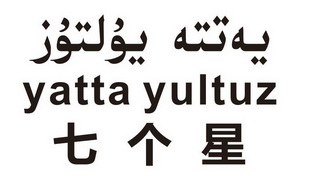 يەتتە يۇلتۇز
yatta yultuz
七 个 星